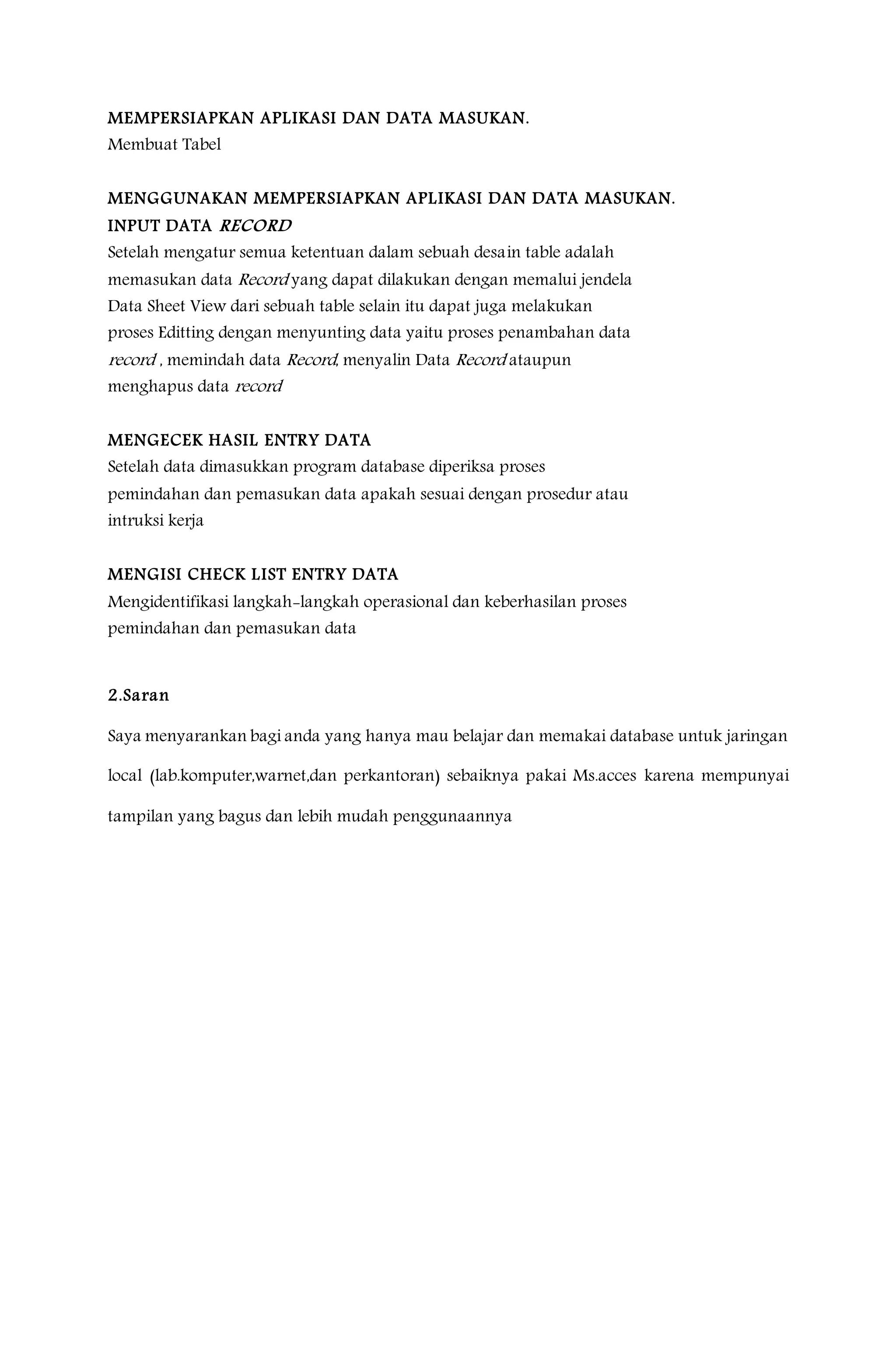 MEMPERSIAPKAN APLIKASI DAN DATA MASUKAN.
Membuat Tabel

MENGGUNAKAN MEMPERSIAPKAN APLIKASI DAN DATA MASUKAN.
INPUT DATA RECORD
Setelah mengatur semua ketentuan dalam sebuah desain table adalah memasukan data Record yang dapat dilakukan dengan memalui jendela Data Sheet View dari sebuah table selain itu dapat juga melakukan proses Editting dengan menyunting data yaitu proses penambahan data record , memindah data Record, menyalin Data Record ataupun menghapus data record

MENGECEK HASIL ENTRY DATA
Setelah data dimasukkan program database diperiksa proses pemindahan dan pemasukan data apakah sesuai dengan prosedur atau intruksi kerja

MENGISI CHECK LIST ENTRY DATA
Mengidentifikasi langkah-langkah operasional dan keberhasilan proses pemindahan dan pemasukan data

2.Saran

Saya menyarankan bagi anda yang hanya mau belajar dan memakai database untuk jaringan local (lab.komputer,warnet,dan perkantoran) sebaiknya pakai Ms.acces karena mempunyai tampilan yang bagus dan lebih mudah penggunaannya